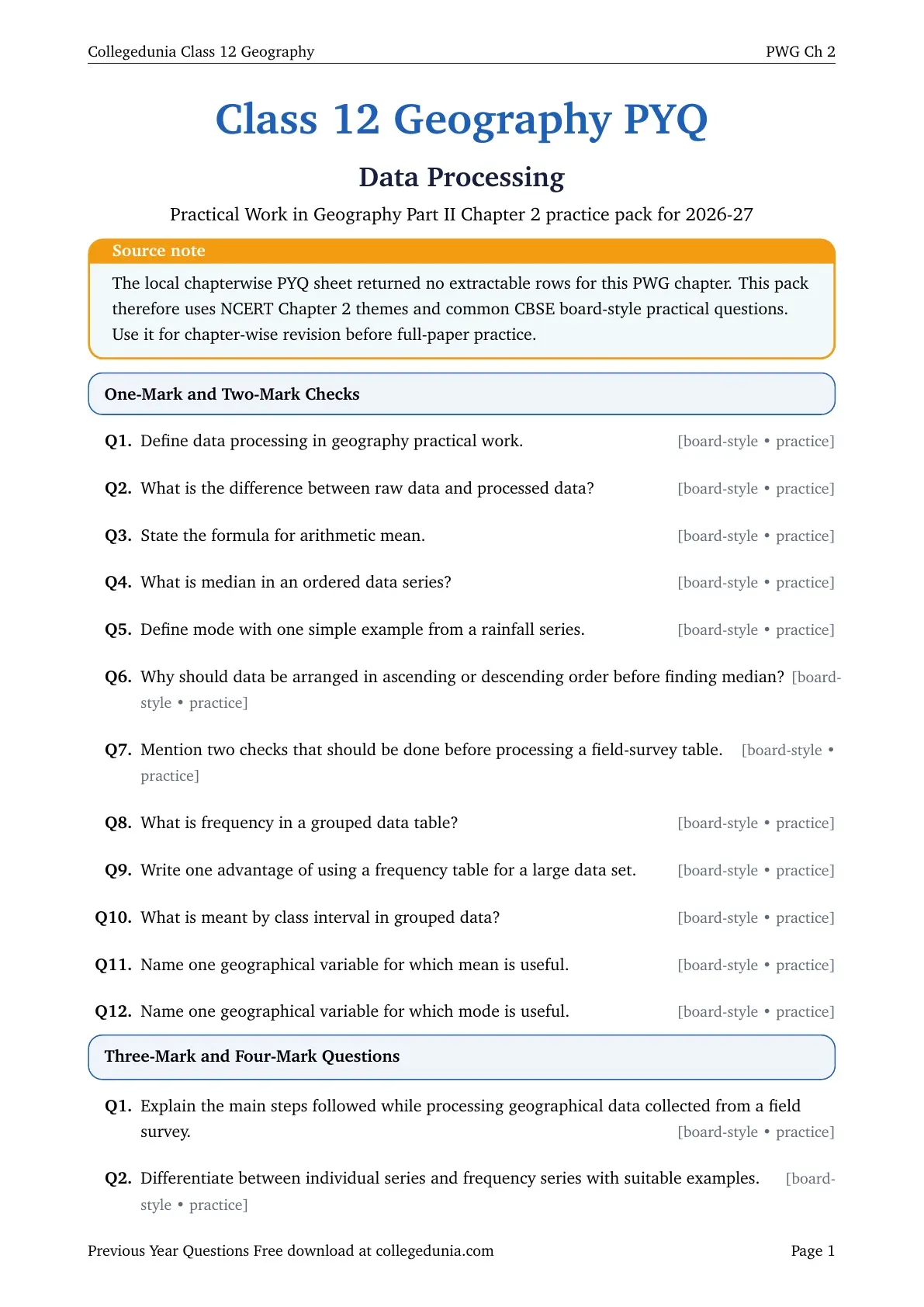 Collegedunia Class 12 Geography
PWG Ch 2

Class 12 Geography PYQ

Data Processing

Practical Work in Geography Part II Chapter 2 practice pack for 2026-27

Source note

The local chapterwise PYQ sheet returned no extractable rows for this PWG chapter. This pack therefore uses NCERT Chapter 2 themes and common CBSE board-style practical questions. Use it for chapter-wise revision before full-paper practice.

One-Mark and Two-Mark Checks

Q1. Define data processing in geography practical work. [board-style • practice]

Q2. What is the difference between raw data and processed data? [board-style • practice]

Q3. State the formula for arithmetic mean. [board-style • practice]

Q4. What is median in an ordered data series? [board-style • practice]

Q5. Define mode with one simple example from a rainfall series. [board-style • practice]

Q6. Why should data be arranged in ascending or descending order before finding median? [board-style • practice]

Q7. Mention two checks that should be done before processing a field-survey table. [board-style • practice]

Q8. What is frequency in a grouped data table? [board-style • practice]

Q9. Write one advantage of using a frequency table for a large data set. [board-style • practice]

Q10. What is meant by class interval in grouped data? [board-style • practice]

Q11. Name one geographical variable for which mean is useful. [board-style • practice]

Q12. Name one geographical variable for which mode is useful. [board-style • practice]

Three-Mark and Four-Mark Questions

Q1. Explain the main steps followed while processing geographical data collected from a field survey. [board-style • practice]

Q2. Differentiate between individual series and frequency series with suitable examples. [board-style • practice]

Previous Year Questions Free download at collegedunia.com
Page 1